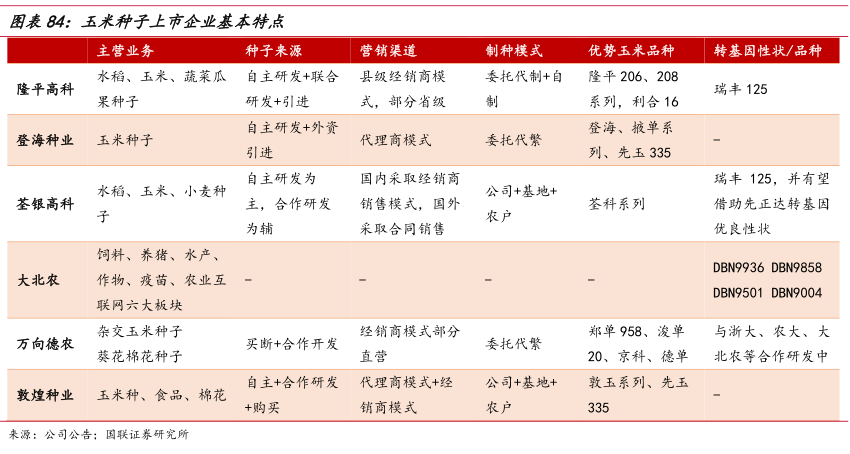 图表 84：玉米种子上市企业基本特点

| | 主营业务 | 种子来源 | 营销渠道 | 制种模式 | 优势玉米品种 | 转基因性状/品种 |
|---|---|---|---|---|---|---|
| 隆平高科 | 水稻、玉米、蔬菜瓜果种子 | 自主研发+联合研发+引进 | 县级经销商模式，部分省级 | 委托代制+自制 | 隆平 206、208 系列，利合 16 | 瑞丰 125 |
| 登海种业 | 玉米种子 | 自主研发+外资引进 | 代理商模式 | 委托代繁 | 登海、掖单系列、先玉 335 | – |
| 荃银高科 | 水稻、玉米、小麦种子 | 自主研发为主，合作研发为辅 | 国内采取经销商销售模式，国外采取合同销售 | 公司+基地+农户 | 荃科系列 | 瑞丰 125，并有望借助先正达转基因优良性状 |
| 大北农 | 饲料、养猪、水产、作物、疫苗、农业互联网六大板块 | – | – | – | – | DBN9936 DBN9858 DBN9501 DBN9004 |
| 万向德农 | 杂交玉米种子 葵花棉花种子 | 买断+合作开发 | 经销商模式部分直营 | 委托代繁 | 郑单 958、浚单 20、京科、德单 | 与浙大、农大、大北农等合作研发中 |
| 敦煌种业 | 玉米种、食品、棉花 | 自主+合作研发+购买 | 代理商模式+经销商模式 | 公司+基地+农户 | 敦玉系列、先玉 335 | – |

来源：公司公告；国联证券研究所